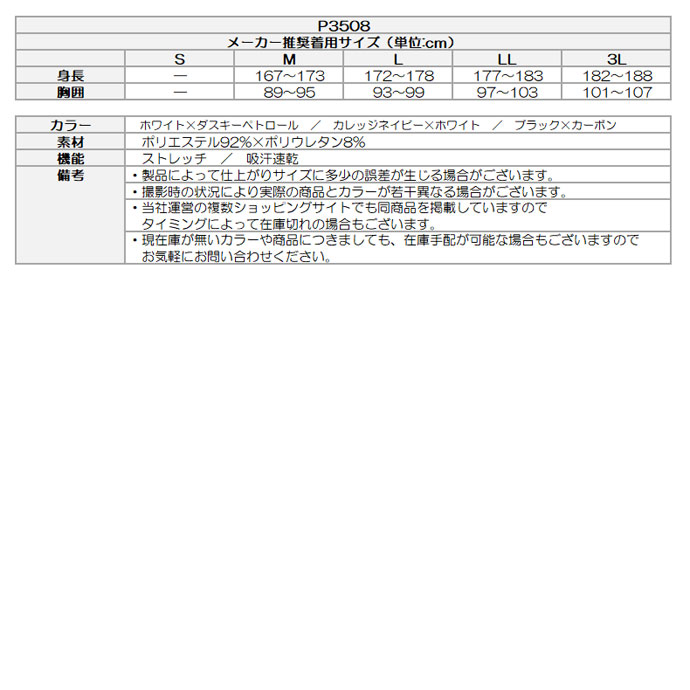 P3508

メーカー推奨着用サイズ（単位:cm）

| | S | M | L | LL | 3L |
|---|---|---|---|---|---|
| 身長 | ― | 167～173 | 172～178 | 177～183 | 182～188 |
| 胸囲 | ― | 89～95 | 93～99 | 97～103 | 101～107 |

| | |
|---|---|
| カラー | ホワイト×ダスキーペトロール　／　カレッジネイビー×ホワイト　／　ブラック×カーボン |
| 素材 | ポリエステル92%×ポリウレタン8% |
| 機能 | ストレッチ　／　吸汗速乾 |
| 備考 | ・製品によって仕上がりサイズに多少の誤差が生じる場合がございます。 |
| | ・撮影時の状況により実際の商品とカラーが若干異なる場合がございます。 |
| | ・当社運営の複数ショッピングサイトでも同商品を掲載していますので タイミングによって在庫切れの場合もございます。 |
| | ・現在庫が無いカラーや商品につきましても、在庫手配が可能な場合もございますので お気軽にお問い合わせください。 |